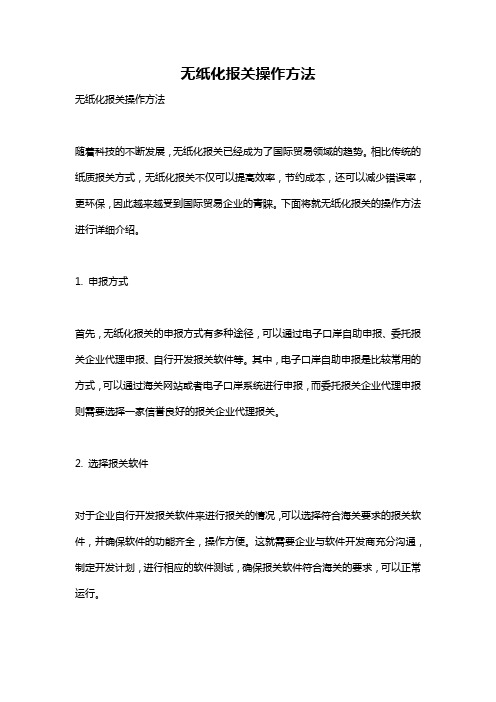 无纸化报关操作方法

无纸化报关操作方法

随着科技的不断发展，无纸化报关已经成为了国际贸易领域的趋势。相比传统的纸质报关方式，无纸化报关不仅可以提高效率，节约成本，还可以减少错误率，更环保，因此越来越受到国际贸易企业的青睐。下面将就无纸化报关的操作方法进行详细介绍。

1. 申报方式

首先，无纸化报关的申报方式有多种途径，可以通过电子口岸自助申报、委托报关企业代理申报、自行开发报关软件等。其中，电子口岸自助申报是比较常用的方式，可以通过海关网站或者电子口岸系统进行申报，而委托报关企业代理申报则需要选择一家信誉良好的报关企业代理报关。

2. 选择报关软件

对于企业自行开发报关软件来进行报关的情况，可以选择符合海关要求的报关软件，并确保软件的功能齐全，操作方便。这就需要企业与软件开发商充分沟通，制定开发计划，进行相应的软件测试，确保报关软件符合海关的要求，可以正常运行。